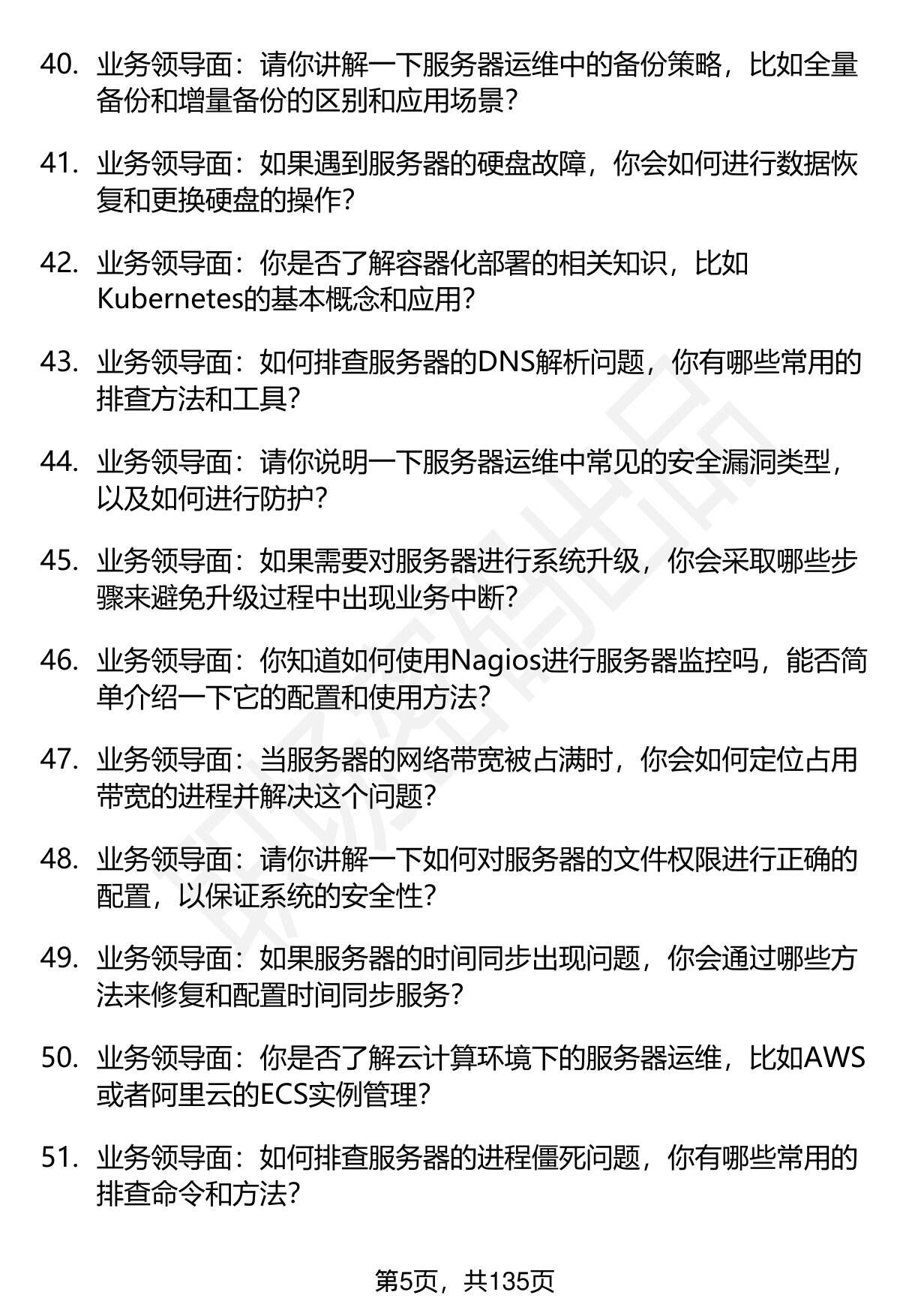 40. 业务领导面：请你讲解一下服务器运维中的备份策略，比如全量备份和增量备份的区别和应用场景？

41. 业务领导面：如果遇到服务器的硬盘故障，你会如何进行数据恢复和更换硬盘的操作？

42. 业务领导面：你是否了解容器化部署的相关知识，比如Kubernetes的基本概念和应用？

43. 业务领导面：如何排查服务器的DNS解析问题，你有哪些常用的排查方法和工具？

44. 业务领导面：请你说明一下服务器运维中常见的安全漏洞类型，以及如何进行防护？

45. 业务领导面：如果需要对服务器进行系统升级，你会采取哪些步骤来避免升级过程中出现业务中断？

46. 业务领导面：你知道如何使用Nagios进行服务器监控吗，能否简单介绍一下它的配置和使用方法？

47. 业务领导面：当服务器的网络带宽被占满时，你会如何定位占用带宽的进程并解决这个问题？

48. 业务领导面：请你讲解一下如何对服务器的文件权限进行正确的配置，以保证系统的安全性？

49. 业务领导面：如果服务器的时间同步出现问题，你会通过哪些方法来修复和配置时间同步服务？

50. 业务领导面：你是否了解云计算环境下的服务器运维，比如AWS或者阿里云的ECS实例管理？

51. 业务领导面：如何排查服务器的进程僵死问题，你有哪些常用的排查命令和方法？

第5页，共135页